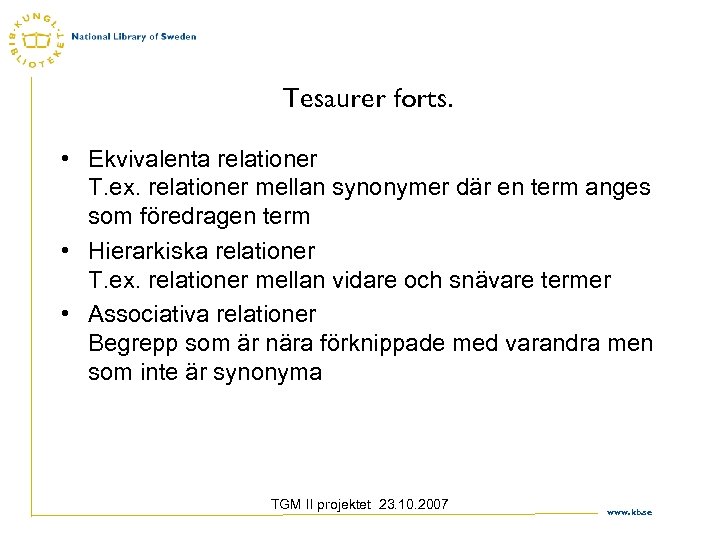 KUNGL. BIBLIOTEKET National Library of Sweden

Tesaurer forts.

• Ekvivalenta relationer
T.ex. relationer mellan synonymer där en term anges som föredragen term

• Hierarkiska relationer
T.ex. relationer mellan vidare och snävare termer

• Associativa relationer
Begrepp som är nära förknippade med varandra men som inte är synonyma

TGM II projektet 23.10.2007

www.kb.se